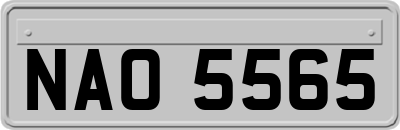 NAO 5565